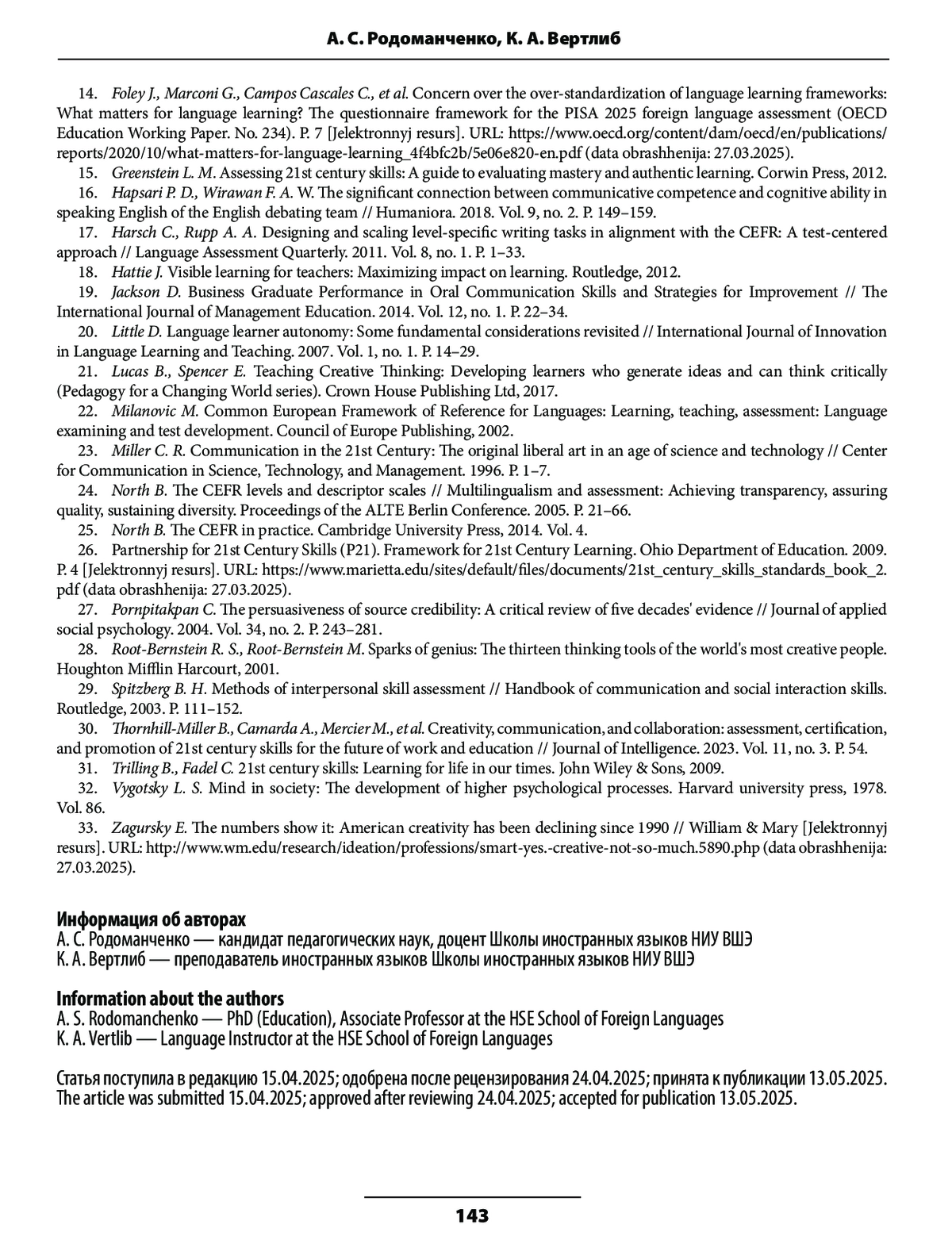 А. С. Родоманченко, К. А. Вертлиб

14. Foley J., Marconi G., Campos Cascales C., et al. Concern over the over-standardization of language learning frameworks: What matters for language learning? The questionnaire framework for the PISA 2025 foreign language assessment (OECD Education Working Paper. No. 234). P. 7 [Jelektronnyj resurs]. URL: https://www.oecd.org/content/dam/oecd/en/publications/reports/2020/10/what-matters-for-language-learning_4f4bfc2b/5e06e820-en.pdf (data obrashhenija: 27.03.2025).

15. Greenstein L. M. Assessing 21st century skills: A guide to evaluating mastery and authentic learning. Corwin Press, 2012.

16. Hapsari P. D., Wirawan F. A. W. The significant connection between communicative competence and cognitive ability in speaking English of the English debating team // Humaniora. 2018. Vol. 9, no. 2. P. 149–159.

17. Harsch C., Rupp A. A. Designing and scaling level-specific writing tasks in alignment with the CEFR: A test-centered approach // Language Assessment Quarterly. 2011. Vol. 8, no. 1. P. 1–33.

18. Hattie J. Visible learning for teachers: Maximizing impact on learning. Routledge, 2012.

19. Jackson D. Business Graduate Performance in Oral Communication Skills and Strategies for Improvement // The International Journal of Management Education. 2014. Vol. 12, no. 1. P. 22–34.

20. Little D. Language learner autonomy: Some fundamental considerations revisited // International Journal of Innovation in Language Learning and Teaching. 2007. Vol. 1, no. 1. P. 14–29.

21. Lucas B., Spencer E. Teaching Creative Thinking: Developing learners who generate ideas and can think critically (Pedagogy for a Changing World series). Crown House Publishing Ltd, 2017.

22. Milanovic M. Common European Framework of Reference for Languages: Learning, teaching, assessment: Language examining and test development. Council of Europe Publishing, 2002.

23. Miller C. R. Communication in the 21st Century: The original liberal art in an age of science and technology // Center for Communication in Science, Technology, and Management. 1996. P. 1–7.

24. North B. The CEFR levels and descriptor scales // Multilingualism and assessment: Achieving transparency, assuring quality, sustaining diversity. Proceedings of the ALTE Berlin Conference. 2005. P. 21–66.

25. North B. The CEFR in practice. Cambridge University Press, 2014. Vol. 4.

26. Partnership for 21st Century Skills (P21). Framework for 21st Century Learning. Ohio Department of Education. 2009. P. 4 [Jelektronnyj resurs]. URL: https://www.marietta.edu/sites/default/files/documents/21st_century_skills_standards_book_2.pdf (data obrashhenija: 27.03.2025).

27. Pornpitakpan C. The persuasiveness of source credibility: A critical review of five decades' evidence // Journal of applied social psychology. 2004. Vol. 34, no. 2. P. 243–281.

28. Root-Bernstein R. S., Root-Bernstein M. Sparks of genius: The thirteen thinking tools of the world's most creative people. Houghton Mifflin Harcourt, 2001.

29. Spitzberg B. H. Methods of interpersonal skill assessment // Handbook of communication and social interaction skills. Routledge, 2003. P. 111–152.

30. Thornhill-Miller B., Camarda A., Mercier M., et al. Creativity, communication, and collaboration: assessment, certification, and promotion of 21st century skills for the future of work and education // Journal of Intelligence. 2023. Vol. 11, no. 3. P. 54.

31. Trilling B., Fadel C. 21st century skills: Learning for life in our times. John Wiley & Sons, 2009.

32. Vygotsky L. S. Mind in society: The development of higher psychological processes. Harvard university press, 1978. Vol. 86.

33. Zagursky E. The numbers show it: American creativity has been declining since 1990 // William & Mary [Jelektronnyj resurs]. URL: http://www.wm.edu/research/ideation/professions/smart-yes.-creative-not-so-much.5890.php (data obrashhenija: 27.03.2025).

Информация об авторах
А. С. Родоманченко — кандидат педагогических наук, доцент Школы иностранных языков НИУ ВШЭ
К. А. Вертлиб — преподаватель иностранных языков Школы иностранных языков НИУ ВШЭ

Information about the authors
A. S. Rodomanchenko — PhD (Education), Associate Professor at the HSE School of Foreign Languages
K. A. Vertlib — Language Instructor at the HSE School of Foreign Languages

Статья поступила в редакцию 15.04.2025; одобрена после рецензирования 24.04.2025; принята к публикации 13.05.2025.
The article was submitted 15.04.2025; approved after reviewing 24.04.2025; accepted for publication 13.05.2025.

143